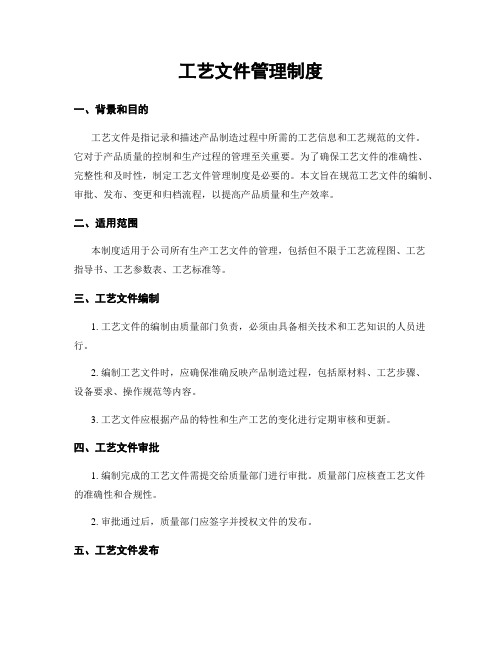 工艺文件管理制度

一、背景和目的

工艺文件是指记录和描述产品制造过程中所需的工艺信息和工艺规范的文件。它对于产品质量的控制和生产过程的管理至关重要。为了确保工艺文件的准确性、完整性和及时性，制定工艺文件管理制度是必要的。本文旨在规范工艺文件的编制、审批、发布、变更和归档流程，以提高产品质量和生产效率。

二、适用范围

本制度适用于公司所有生产工艺文件的管理，包括但不限于工艺流程图、工艺指导书、工艺参数表、工艺标准等。

三、工艺文件编制

1. 工艺文件的编制由质量部门负责，必须由具备相关技术和工艺知识的人员进行。

2. 编制工艺文件时，应确保准确反映产品制造过程，包括原材料、工艺步骤、设备要求、操作规范等内容。

3. 工艺文件应根据产品的特性和生产工艺的变化进行定期审核和更新。

四、工艺文件审批

1. 编制完成的工艺文件需提交给质量部门进行审批。质量部门应核查工艺文件的准确性和合规性。

2. 审批通过后，质量部门应签字并授权文件的发布。

五、工艺文件发布